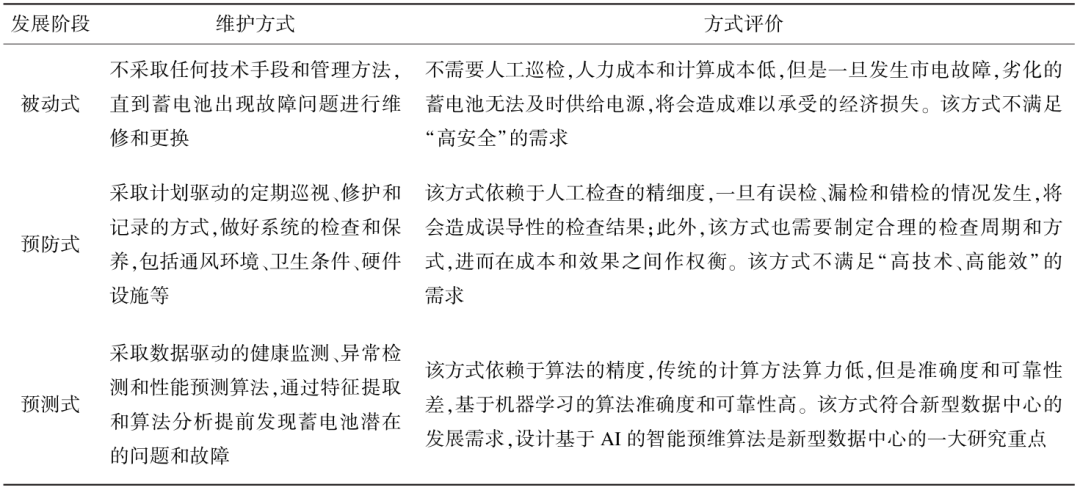 | 发展阶段 | 维护方式 | 方式评价 |
|---|---|---|
| 被动式 | 不采取任何技术手段和管理方法，直到蓄电池出现故障问题进行维修和更换 | 不需要人工巡检，人力成本和计算成本低，但是一旦发生市电故障，劣化的蓄电池无法及时供给电源，将会造成难以承受的经济损失。该方式不满足“高安全”的需求 |
| 预防式 | 采取计划驱动的定期巡视、修护和记录的方式，做好系统的检查和保养，包括通风环境、卫生条件、硬件设施等 | 该方式依赖于人工检查的精细度，一旦有误检、漏检和错检的情况发生，将会造成误导性的检查结果；此外，该方式也需要制定合理的检查周期和方式，进而在成本和效果之间作权衡。该方式不满足“高技术、高能效”的需求 |
| 预测式 | 采取数据驱动的健康监测、异常检测和性能预测算法，通过特征提取和算法分析提前发现蓄电池潜在的问题和故障 | 该方式依赖于算法的精度，传统的计算方法算力低，但是准确度和可靠性差，基于机器学习的算法准确度和可靠性高。该方式符合新型数据中心的发展需求，设计基于 AI 的智能预维算法是新型数据中心的一大研究重点 |